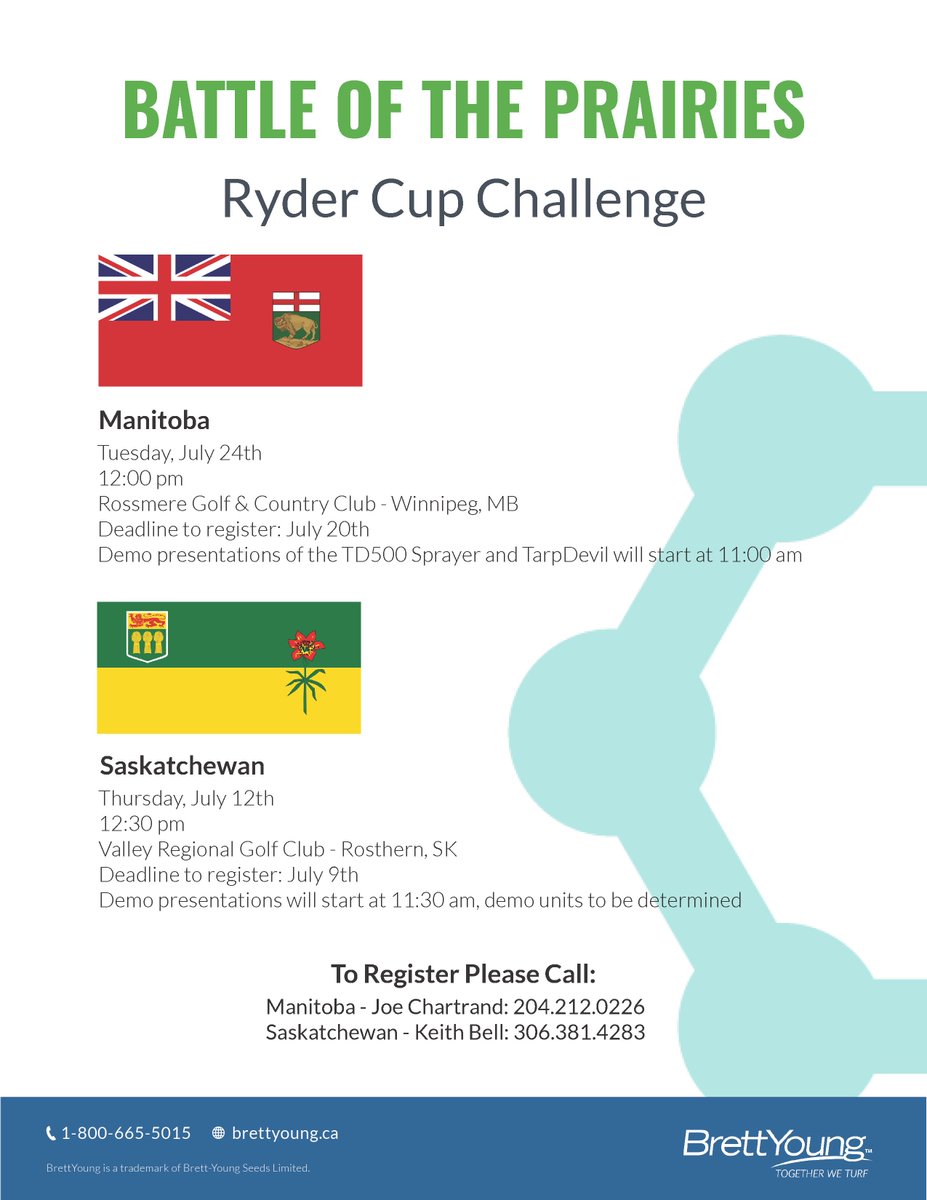 BATTLE OF THE PRAIRIES

Ryder Cup Challenge

Manitoba

Tuesday, July 24th
12:00 pm
Rossmere Golf & Country Club - Winnipeg, MB
Deadline to register: July 20th
Demo presentations of the TD500 Sprayer and TarpDevil will start at 11:00 am

Saskatchewan

Thursday, July 12th
12:30 pm
Valley Regional Golf Club - Rosthern, SK
Deadline to register: July 9th
Demo presentations will start at 11:30 am, demo units to be determined

To Register Please Call:

Manitoba - Joe Chartrand: 204.212.0226
Saskatchewan - Keith Bell: 306.381.4283

1-800-665-5015 brettyoung.ca

BrettYoung is a trademark of Brett-Young Seeds Limited.

BrettYoung™
TOGETHER WE TURF